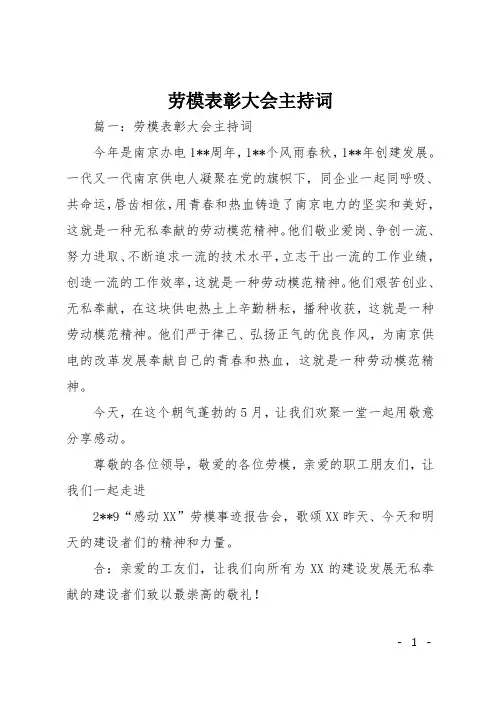 劳模表彰大会主持词

篇一：劳模表彰大会主持词

今年是南京办电1**周年，1**个风雨春秋，1**年创建发展。一代又一代南京供电人凝聚在党的旗帜下，同企业一起同呼吸、共命运，唇齿相依，用青春和热血铸造了南京电力的坚实和美好，这就是一种无私奉献的劳动模范精神。他们敬业爱岗、争创一流、努力进取、不断追求一流的技术水平，立志干出一流的工作业绩，创造一流的工作效率，这就是一种劳动模范精神。他们艰苦创业、无私奉献，在这块供电热土上辛勤耕耘，播种收获，这就是一种劳动模范精神。他们严于律己、弘扬正气的优良作风，为南京供电的改革发展奉献自己的青春和热血，这就是一种劳动模范精神。

今天，在这个朝气蓬勃的5月，让我们欢聚一堂一起用敬意分享感动。

尊敬的各位领导，敬爱的各位劳模，亲爱的职工朋友们，让我们一起走进

2**9“感动XX”劳模事迹报告会，歌颂XX昨天、今天和明天的建设者们的精神和力量。

合：亲爱的工友们，让我们向所有为XX的建设发展无私奉献的建设者们致以最崇高的敬礼！

- 1 -